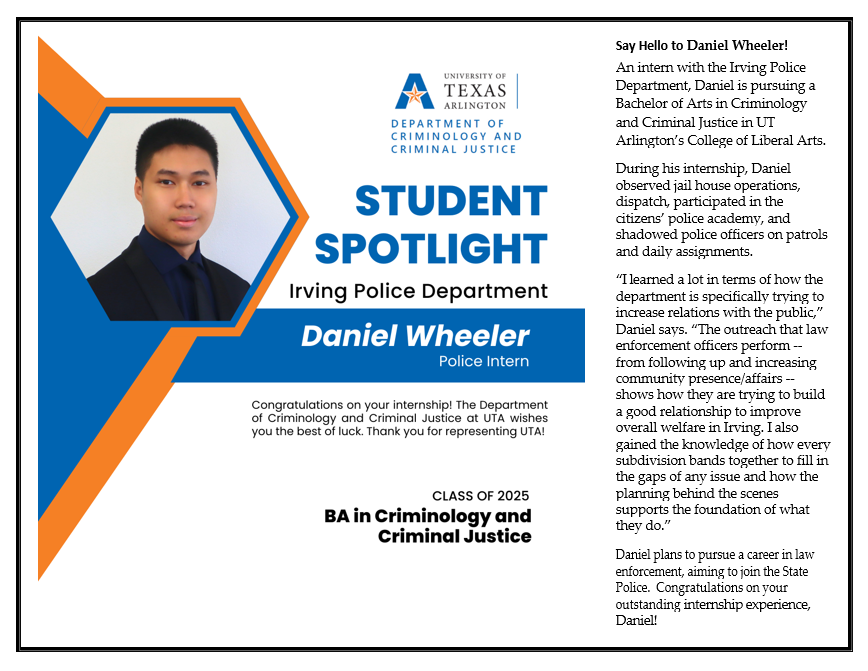 UNIVERSITY OF TEXAS ARLINGTON

DEPARTMENT OF CRIMINOLOGY AND CRIMINAL JUSTICE

STUDENT SPOTLIGHT

Irving Police Department

Daniel Wheeler

Police Intern

Congratulations on your internship! The Department of Criminology and Criminal Justice at UTA wishes you the best of luck. Thank you for representing UTA!

CLASS OF 2025

BA in Criminology and Criminal Justice

Say Hello to Daniel Wheeler!

An intern with the Irving Police Department, Daniel is pursuing a Bachelor of Arts in Criminology and Criminal Justice in UT Arlington's College of Liberal Arts.

During his internship, Daniel observed jail house operations, dispatch, participated in the citizens' police academy, and shadowed police officers on patrols and daily assignments.

"I learned a lot in terms of how the department is specifically trying to increase relations with the public," Daniel says. "The outreach that law enforcement officers perform -- from following up and increasing community presence/affairs -- shows how they are trying to build a good relationship to improve overall welfare in Irving. I also gained the knowledge of how every subdivision bands together to fill in the gaps of any issue and how the planning behind the scenes supports the foundation of what they do."

Daniel plans to pursue a career in law enforcement, aiming to join the State Police. Congratulations on your outstanding internship experience, Daniel!